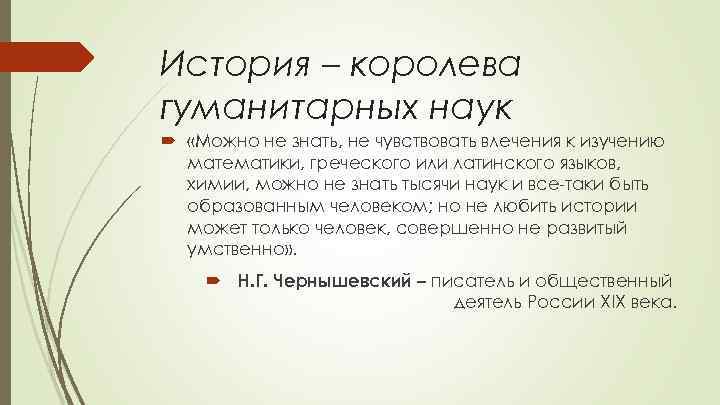 История – королева гуманитарных наук

«Можно не знать, не чувствовать влечения к изучению математики, греческого или латинского языков, химии, можно не знать тысячи наук и все-таки быть образованным человеком; но не любить истории может только человек, совершенно не развитый умственно».

Н.Г. Чернышевский – писатель и общественный деятель России XIX века.